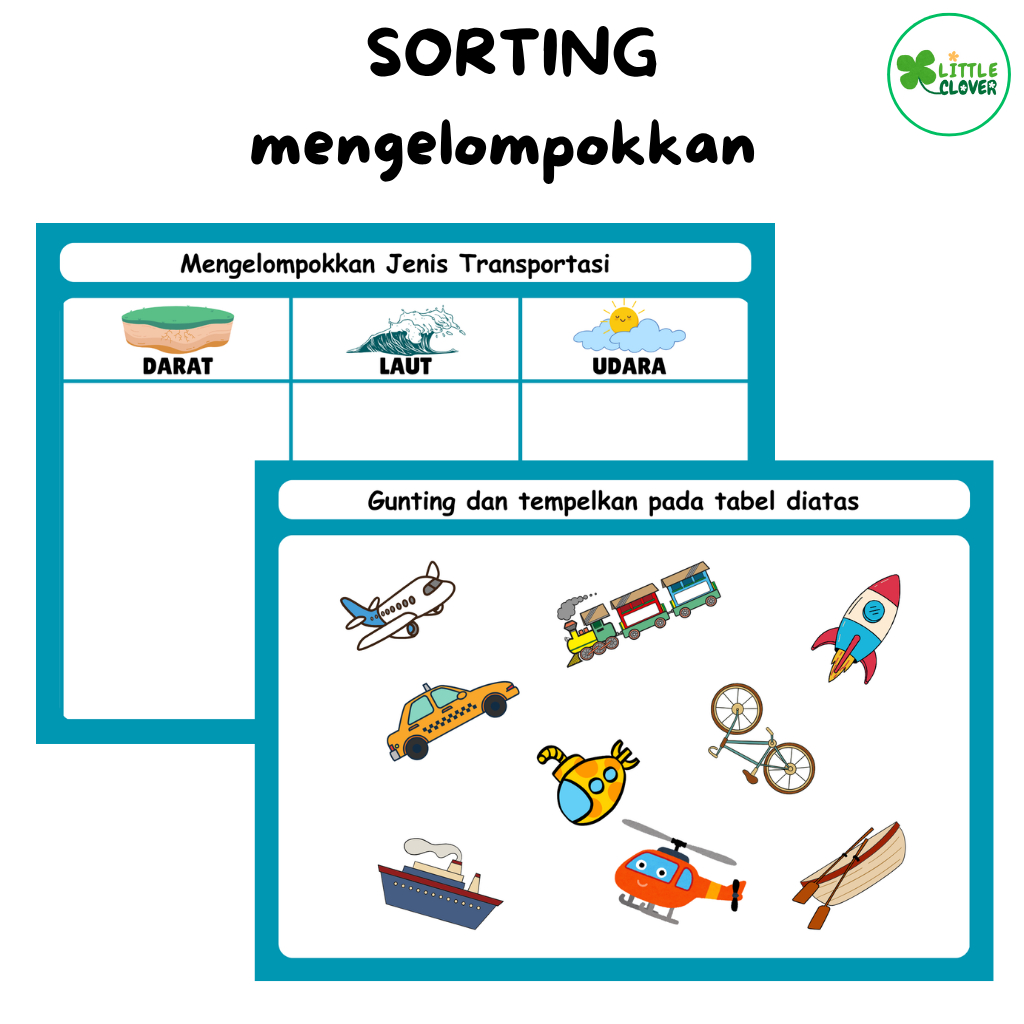 SORTING
mengelompokkan

LITTLE
CLOVER

Mengelompokkan Jenis Transportasi

| DARAT | LAUT | UDARA |
|---|---|---|
|  |  |  |

Gunting dan tempelkan pada tabel diatas